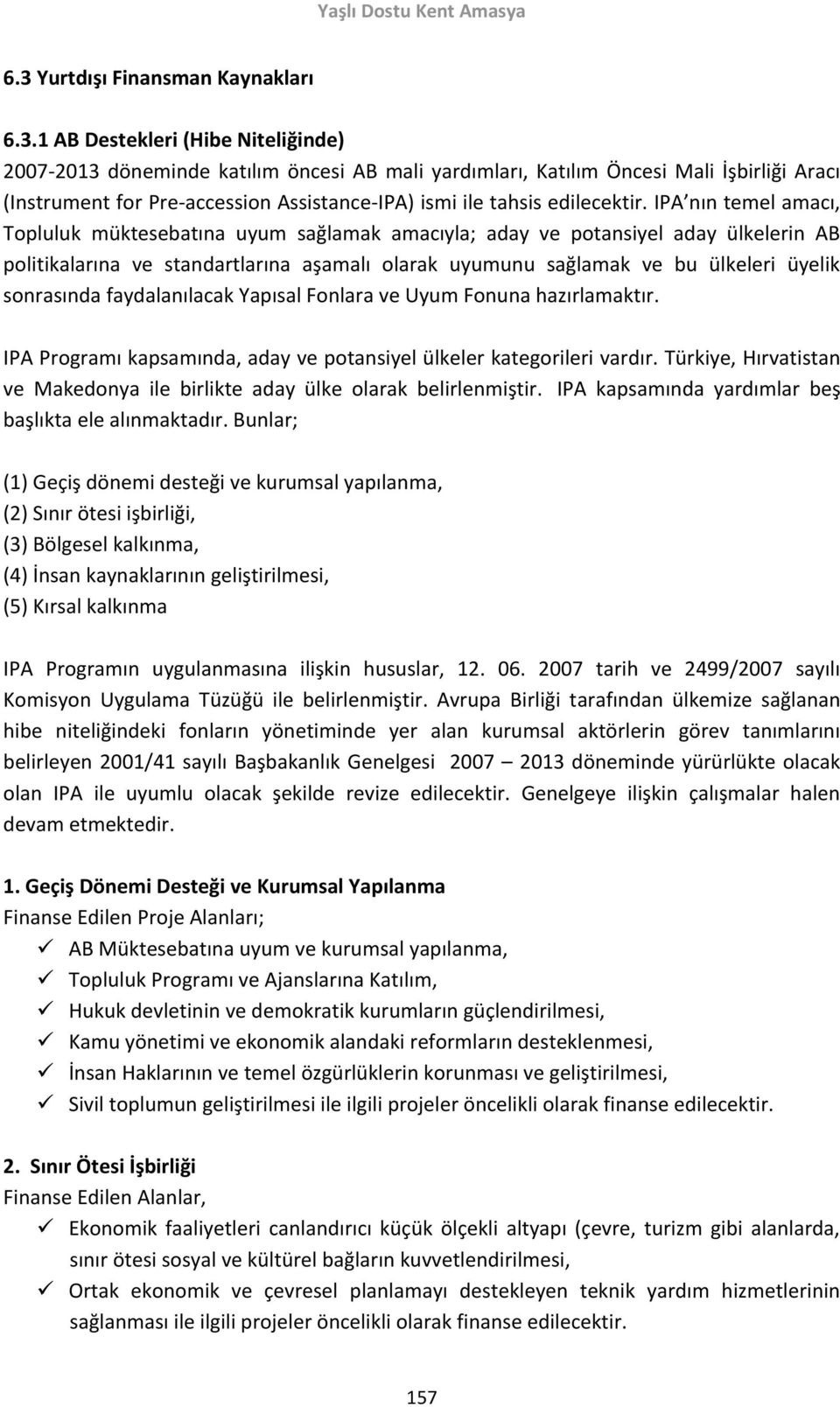 Yaşlı Dostu Kent Amasya

6.3 Yurtdışı Finansman Kaynakları

6.3.1 AB Destekleri (Hibe Niteliğinde)
2007-2013 döneminde katılım öncesi AB mali yardımları, Katılım Öncesi Mali İşbirliği Aracı (Instrument for Pre-accession Assistance-IPA) ismi ile tahsis edilecektir. IPA nın temel amacı, Topluluk müktesebatına uyum sağlamak amacıyla; aday ve potansiyel aday ülkelerin AB politikalarına ve standartlarına aşamalı olarak uyumunu sağlamak ve bu ülkeleri üyelik sonrasında faydalanılacak Yapısal Fonlara ve Uyum Fonuna hazırlamaktır.

IPA Programı kapsamında, aday ve potansiyel ülkeler kategorileri vardır. Türkiye, Hırvatistan ve Makedonya ile birlikte aday ülke olarak belirlenmiştir. IPA kapsamında yardımlar beş başlıkta ele alınmaktadır. Bunlar;

(1) Geçiş dönemi desteği ve kurumsal yapılanma,
(2) Sınır ötesi işbirliği,
(3) Bölgesel kalkınma,
(4) İnsan kaynaklarının geliştirilmesi,
(5) Kırsal kalkınma

IPA Programın uygulanmasına ilişkin hususlar, 12. 06. 2007 tarih ve 2499/2007 sayılı Komisyon Uygulama Tüzüğü ile belirlenmiştir. Avrupa Birliği tarafından ülkemize sağlanan hibe niteliğindeki fonların yönetiminde yer alan kurumsal aktörlerin görev tanımlarını belirleyen 2001/41 sayılı Başbakanlık Genelgesi 2007 – 2013 döneminde yürürlükte olacak olan IPA ile uyumlu olacak şekilde revize edilecektir. Genelgeye ilişkin çalışmalar halen devam etmektedir.

1. Geçiş Dönemi Desteği ve Kurumsal Yapılanma
Finanse Edilen Proje Alanları;
✓ AB Müktesebatına uyum ve kurumsal yapılanma,
✓ Topluluk Programı ve Ajanslarına Katılım,
✓ Hukuk devletinin ve demokratik kurumların güçlendirilmesi,
✓ Kamu yönetimi ve ekonomik alandaki reformların desteklenmesi,
✓ İnsan Haklarının ve temel özgürlüklerin korunması ve geliştirilmesi,
✓ Sivil toplumun geliştirilmesi ile ilgili projeler öncelikli olarak finanse edilecektir.

2. Sınır Ötesi İşbirliği
Finanse Edilen Alanlar,
✓ Ekonomik faaliyetleri canlandırıcı küçük ölçekli altyapı (çevre, turizm gibi alanlarda, sınır ötesi sosyal ve kültürel bağların kuvvetlendirilmesi,
✓ Ortak ekonomik ve çevresel planlamayı destekleyen teknik yardım hizmetlerinin sağlanması ile ilgili projeler öncelikli olarak finanse edilecektir.

157